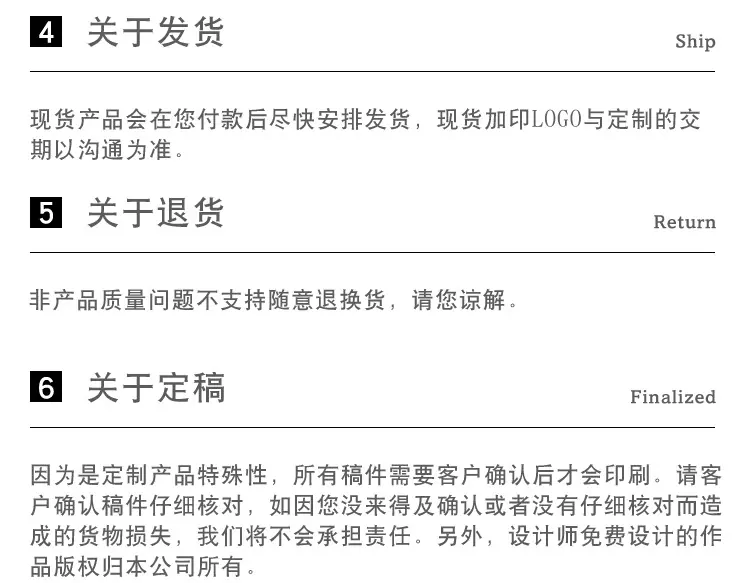 4 关于发货

Ship

现货产品会在您付款后尽快安排发货，现货加印LOGO与定制的交期以沟通为准。

5 关于退货

Return

非产品质量问题不支持随意退换货，请您谅解。

6 关于定稿

Finalized

因为是定制产品特殊性，所有稿件需要客户确认后才会印刷。请客户确认稿件仔细核对，如因您没来得及确认或者没有仔细核对而造成的货物损失，我们将不会承担责任。另外，设计师免费设计的作品版权归本公司所有。